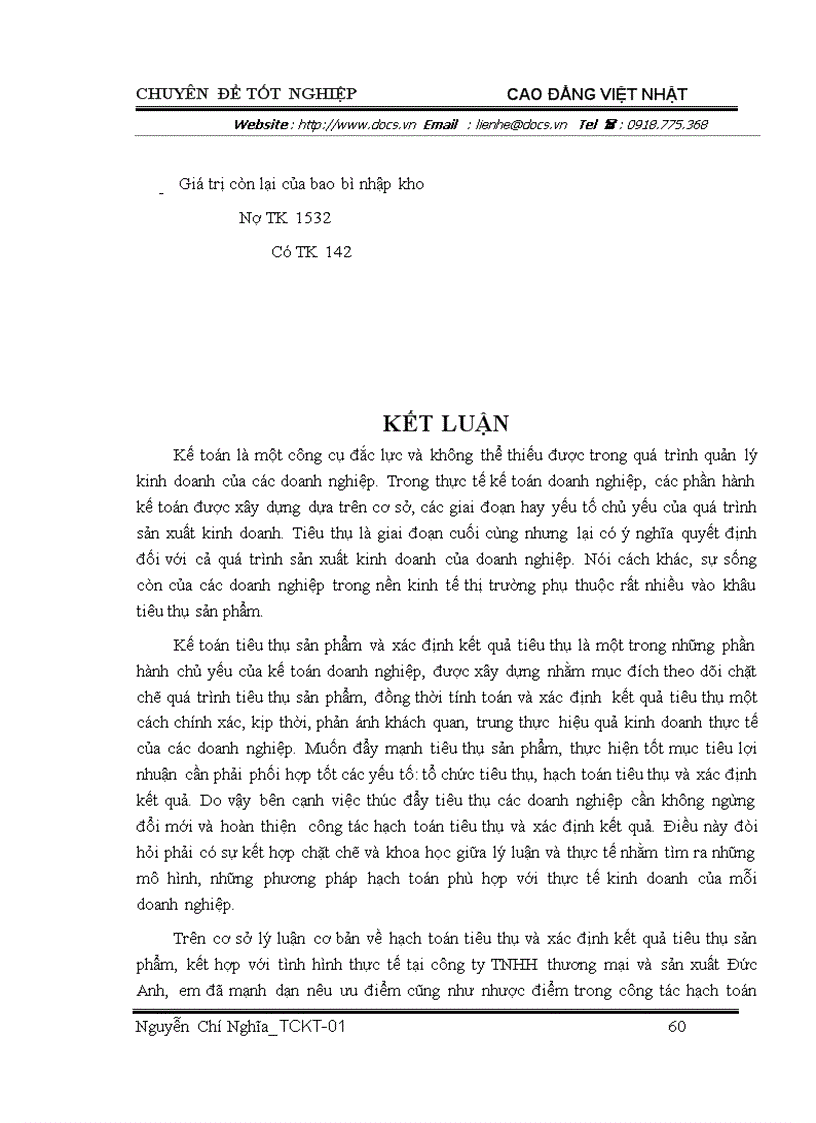 CHUYÊN ĐỀ TỐT NGHIỆP CAO ĐẲNG VIỆT NHẬT

Website : http://www.docs.vn Email : lienhe@docs.vn Tel ☎ : 0918.775.368

- Giá trị còn lại của bao bì nhập kho

Nợ TK 1532

Có TK 142

KẾT LUẬN

Kế toán là một công cụ đắc lực và không thể thiếu được trong quá trình quản lý kinh doanh của các doanh nghiệp. Trong thực tế kế toán doanh nghiệp, các phần hành kế toán được xây dựng dựa trên cơ sở, các giai đoạn hay yếu tố chủ yếu của quá trình sản xuất kinh doanh. Tiêu thụ là giai đoạn cuối cùng nhưng lại có ý nghĩa quyết định đối với cả quá trình sản xuất kinh doanh của doanh nghiệp. Nói cách khác, sự sống còn của các doanh nghiệp trong nền kinh tế thị trường phụ thuộc rất nhiều vào khâu tiêu thụ sản phẩm.

Kế toán tiêu thụ sản phẩm và xác định kết quả tiêu thụ là một trong những phần hành chủ yếu của kế toán doanh nghiệp, được xây dựng nhằm mục đích theo dõi chặt chẽ quá trình tiêu thụ sản phẩm, đồng thời tính toán và xác định kết quả tiêu thụ một cách chính xác, kịp thời, phản ánh khách quan, trung thực hiệu quả kinh doanh thực tế của các doanh nghiệp. Muốn đẩy mạnh tiêu thụ sản phẩm, thực hiện tốt mục tiêu lợi nhuận cần phải phối hợp tốt các yếu tố: tổ chức tiêu thụ, hạch toán tiêu thụ và xác định kết quả. Do vậy bên cạnh việc thúc đẩy tiêu thụ các doanh nghiệp cần không ngừng đổi mới và hoàn thiện công tác hạch toán tiêu thụ và xác định kết quả. Điều này đòi hỏi phải có sự kết hợp chặt chẽ và khoa học giữa lý luận và thực tế nhằm tìm ra những mô hình, những phương pháp hạch toán phù hợp với thực tế kinh doanh của mỗi doanh nghiệp.

Trên cơ sở lý luận cơ bản về hạch toán tiêu thụ và xác định kết quả tiêu thụ sản phẩm, kết hợp với tình hình thực tế tại công ty TNHH thương mại và sản xuất Đức Anh, em đã mạnh dạn nêu ưu điểm cũng như nhược điểm trong công tác hạch toán

Nguyễn Chí Nghĩa_TCKT-01 60